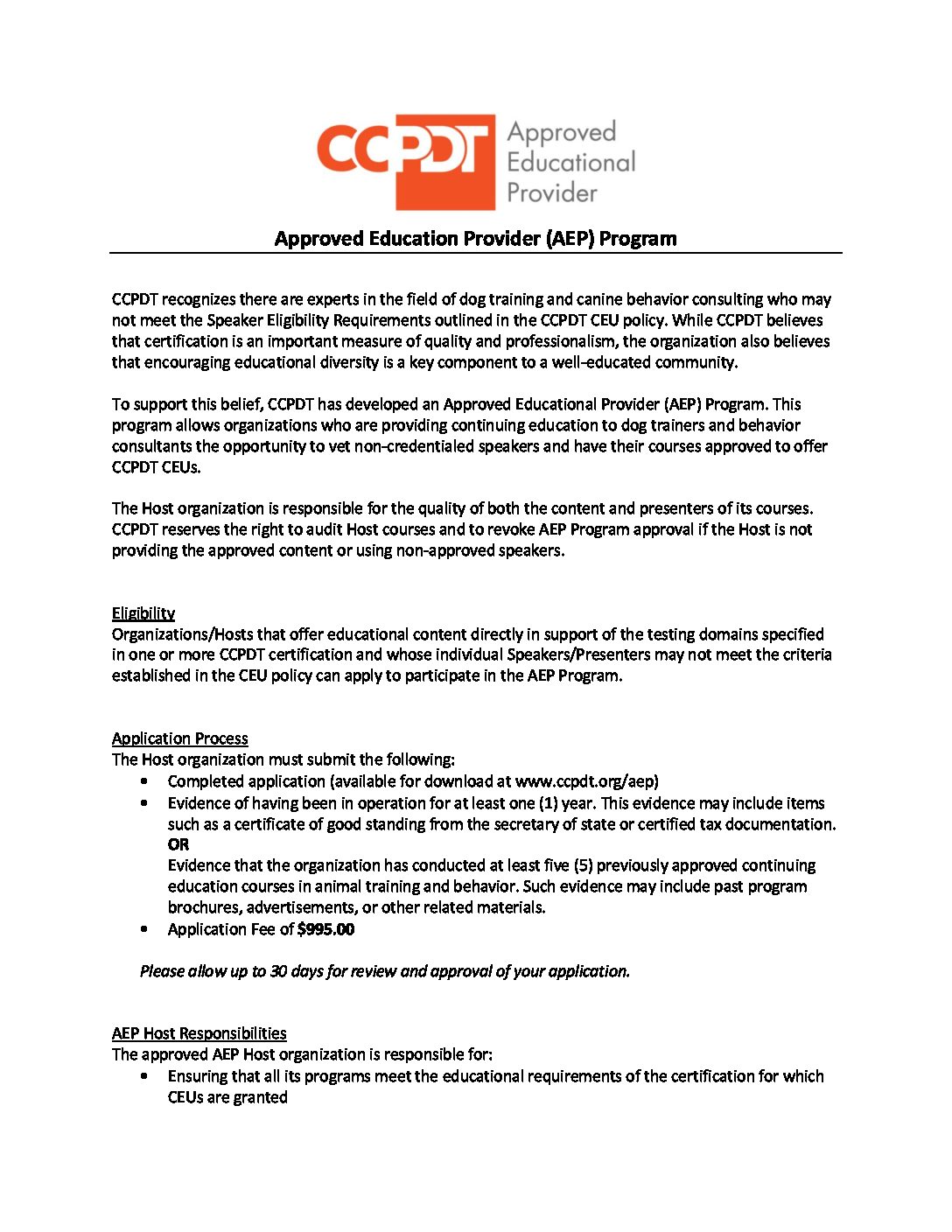 CCPDT Approved Educational Provider

Approved Education Provider (AEP) Program

CCPDT recognizes there are experts in the field of dog training and canine behavior consulting who may not meet the Speaker Eligibility Requirements outlined in the CCPDT CEU policy. While CCPDT believes that certification is an important measure of quality and professionalism, the organization also believes that encouraging educational diversity is a key component to a well-educated community.

To support this belief, CCPDT has developed an Approved Educational Provider (AEP) Program. This program allows organizations who are providing continuing education to dog trainers and behavior consultants the opportunity to vet non-credentialed speakers and have their courses approved to offer CCPDT CEUs.

The Host organization is responsible for the quality of both the content and presenters of its courses. CCPDT reserves the right to audit Host courses and to revoke AEP Program approval if the Host is not providing the approved content or using non-approved speakers.

Eligibility
Organizations/Hosts that offer educational content directly in support of the testing domains specified in one or more CCPDT certification and whose individual Speakers/Presenters may not meet the criteria established in the CEU policy can apply to participate in the AEP Program.

Application Process
The Host organization must submit the following:
• Completed application (available for download at www.ccpdt.org/aep)
• Evidence of having been in operation for at least one (1) year. This evidence may include items such as a certificate of good standing from the secretary of state or certified tax documentation.
OR
Evidence that the organization has conducted at least five (5) previously approved continuing education courses in animal training and behavior. Such evidence may include past program brochures, advertisements, or other related materials.
• Application Fee of $995.00

Please allow up to 30 days for review and approval of your application.

AEP Host Responsibilities
The approved AEP Host organization is responsible for:
• Ensuring that all its programs meet the educational requirements of the certification for which CEUs are granted